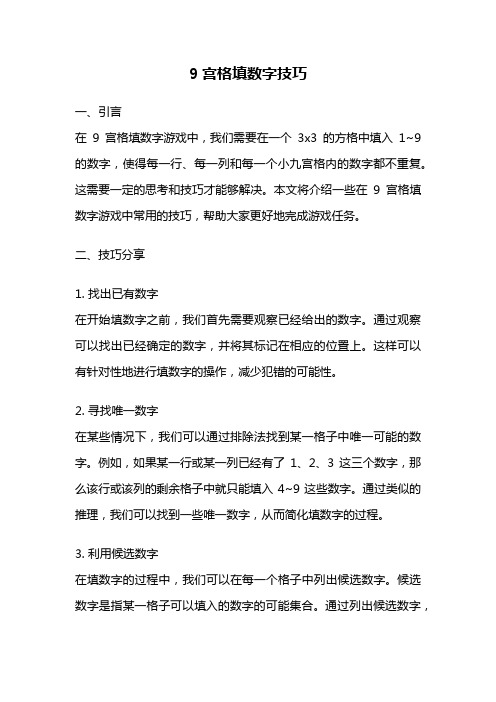 9 宫格填数字技巧

一、引言

在 9 宫格填数字游戏中，我们需要在一个 3x3 的方格中填入 1~9 的数字，使得每一行、每一列和每一个小九宫格内的数字都不重复。这需要一定的思考和技巧才能够解决。本文将介绍一些在 9 宫格填数字游戏中常用的技巧，帮助大家更好地完成游戏任务。

二、技巧分享

1. 找出已有数字

在开始填数字之前，我们首先需要观察已经给出的数字。通过观察可以找出已经确定的数字，并将其标记在相应的位置上。这样可以有针对性地进行填数字的操作，减少犯错的可能性。

2. 寻找唯一数字

在某些情况下，我们可以通过排除法找到某一格子中唯一可能的数字。例如，如果某一行或某一列已经有了 1、2、3 这三个数字，那么该行或该列的剩余格子中就只能填入 4~9 这些数字。通过类似的推理，我们可以找到一些唯一数字，从而简化填数字的过程。

3. 利用候选数字

在填数字的过程中，我们可以在每一个格子中列出候选数字。候选数字是指某一格子可以填入的数字的可能集合。通过列出候选数字，